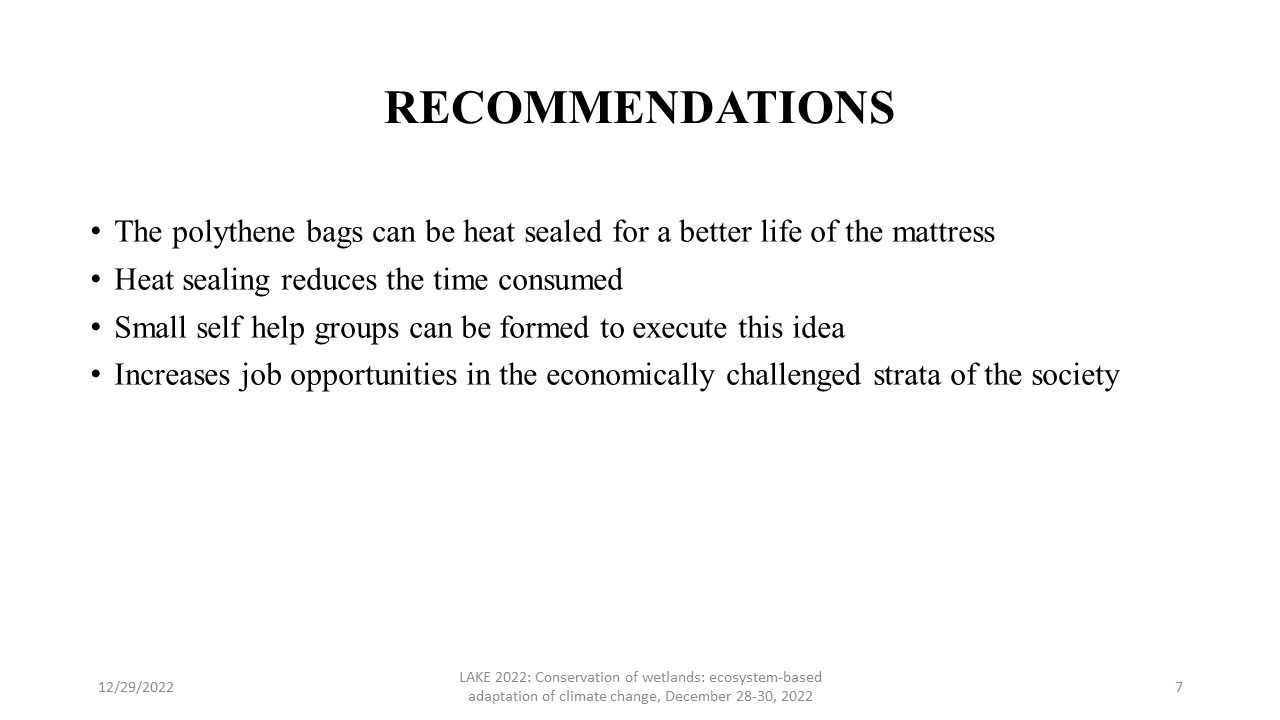 RECOMMENDATIONS

• The polythene bags can be heat sealed for a better life of the mattress
• Heat sealing reduces the time consumed
• Small self help groups can be formed to execute this idea
• Increases job opportunities in the economically challenged strata of the society

12/29/2022

LAKE 2022: Conservation of wetlands: ecosystem-based adaptation of climate change, December 28-30, 2022

7